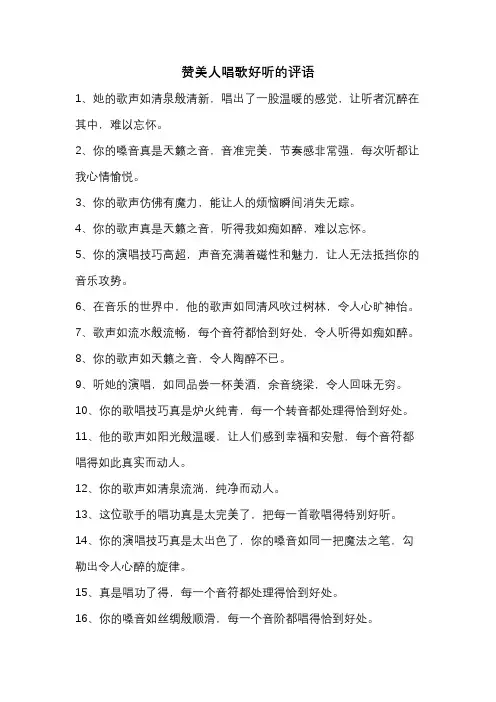 赞美人唱歌好听的评语

1、她的歌声如清泉般清新，唱出了一股温暖的感觉，让听者沉醉在其中，难以忘怀。

2、你的嗓音真是天籁之音，音准完美，节奏感非常强，每次听都让我心情愉悦。

3、你的歌声仿佛有魔力，能让人的烦恼瞬间消失无踪。

4、你的歌声真是天籁之音，听得我如痴如醉，难以忘怀。

5、你的演唱技巧高超，声音充满着磁性和魅力，让人无法抵挡你的音乐攻势。

6、在音乐的世界中，他的歌声如同清风吹过树林，令人心旷神怡。

7、歌声如流水般流畅，每个音符都恰到好处，令人听得如痴如醉。

8、你的歌声如天籁之音，令人陶醉不已。

9、听她的演唱，如同品尝一杯美酒，余音绕梁，令人回味无穷。

10、你的歌唱技巧真是炉火纯青，每一个转音都处理得恰到好处。

11、他的歌声如阳光般温暖，让人们感到幸福和安慰，每个音符都唱得如此真实而动人。

12、你的歌声如清泉流淌，纯净而动人。

13、这位歌手的唱功真是太完美了，把每一首歌唱得特别好听。

14、你的演唱技巧真是太出色了，你的嗓音如同一把魔法之笔，勾勒出令人心醉的旋律。

15、真是唱功了得，每一个音符都处理得恰到好处。

16、你的嗓音如丝绸般顺滑，每一个音阶都唱得恰到好处。